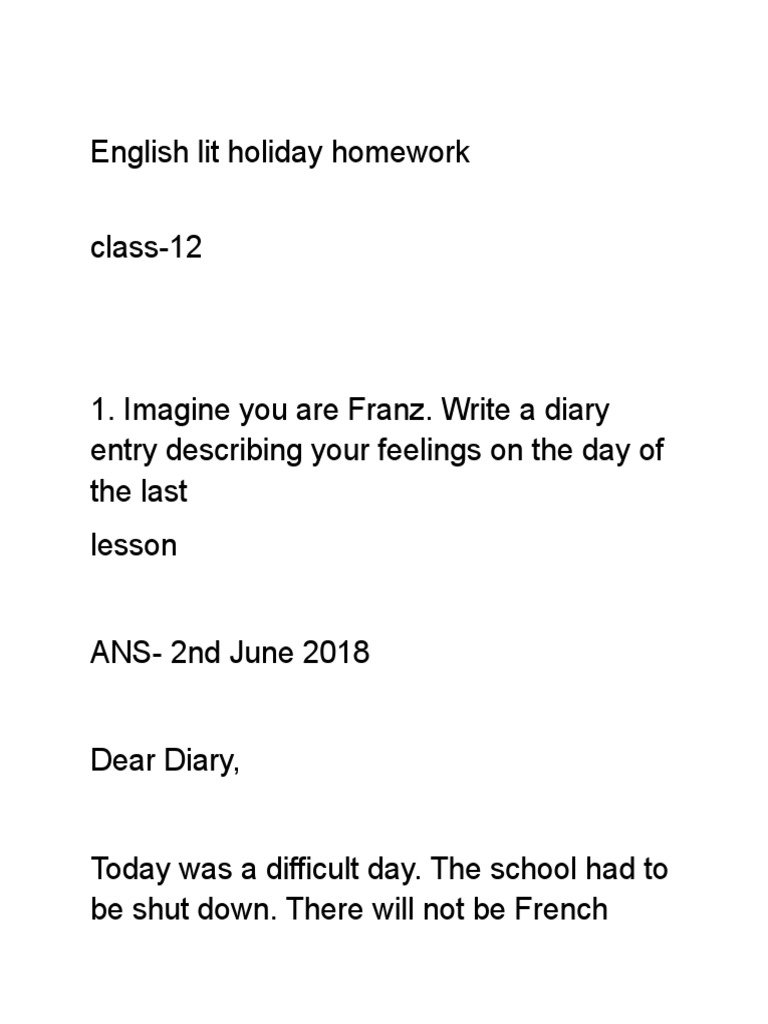 English lit holiday homework

class-12

1. Imagine you are Franz. Write a diary entry describing your feelings on the day of the last

lesson

ANS- 2nd June 2018

Dear Diary,

Today was a difficult day. The school had to be shut down. There will not be French